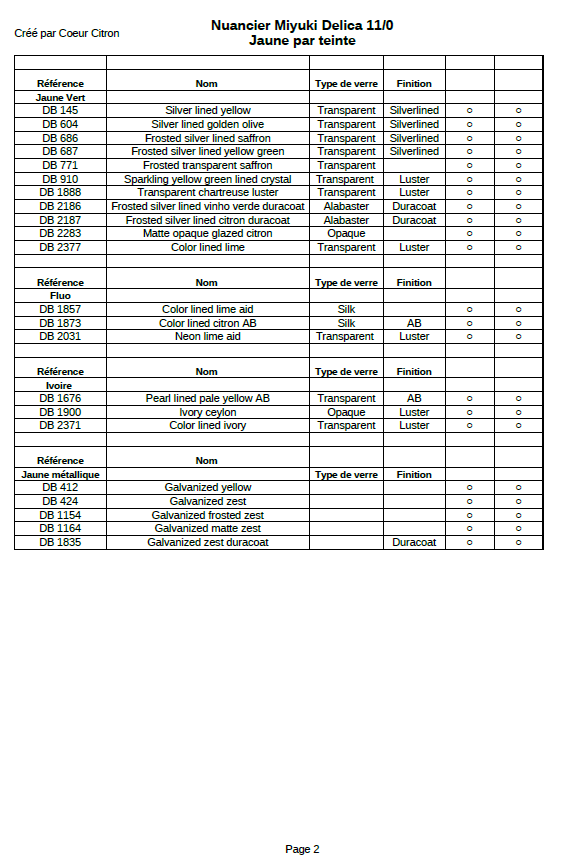 Créé par Coeur Citron

Nuancier Miyuki Delica 11/0
Jaune par teinte

| | | | | | |
|---|---|---|---|---|---|
| Référence | Nom | Type de verre | Finition | | |
| Jaune Vert | | | | | |
| DB 145 | Silver lined yellow | Transparent | Silverlined | ○ | ○ |
| DB 604 | Silver lined golden olive | Transparent | Silverlined | ○ | ○ |
| DB 686 | Frosted silver lined saffron | Transparent | Silverlined | ○ | ○ |
| DB 687 | Frosted silver lined yellow green | Transparent | Silverlined | ○ | ○ |
| DB 771 | Frosted transparent saffron | Transparent | | ○ | ○ |
| DB 910 | Sparkling yellow green lined crystal | Transparent | Luster | ○ | ○ |
| DB 1888 | Transparent chartreuse luster | Transparent | Luster | ○ | ○ |
| DB 2186 | Frosted silver lined vinho verde duracoat | Alabaster | Duracoat | ○ | ○ |
| DB 2187 | Frosted silver lined citron duracoat | Alabaster | Duracoat | ○ | ○ |
| DB 2283 | Matte opaque glazed citron | Opaque | | ○ | ○ |
| DB 2377 | Color lined lime | Transparent | Luster | ○ | ○ |
| | | | | | |
| Référence | Nom | Type de verre | Finition | | |
| Fluo | | | | | |
| DB 1857 | Color lined lime aid | Silk | | ○ | ○ |
| DB 1873 | Color lined citron AB | Silk | AB | ○ | ○ |
| DB 2031 | Neon lime aid | Transparent | Luster | ○ | ○ |
| | | | | | |
| Référence | Nom | Type de verre | Finition | | |
| Ivoire | | | | | |
| DB 1676 | Pearl lined pale yellow AB | Transparent | AB | ○ | ○ |
| DB 1900 | Ivory ceylon | Opaque | Luster | ○ | ○ |
| DB 2371 | Color lined ivory | Transparent | Luster | ○ | ○ |
| | | | | | |
| Référence | Nom | | | | |
| Jaune métallique | | Type de verre | Finition | | |
| DB 412 | Galvanized yellow | | | ○ | ○ |
| DB 424 | Galvanized zest | | | ○ | ○ |
| DB 1154 | Galvanized frosted zest | | | ○ | ○ |
| DB 1164 | Galvanized matte zest | | | ○ | ○ |
| DB 1835 | Galvanized zest duracoat | | Duracoat | ○ | ○ |

Page 2